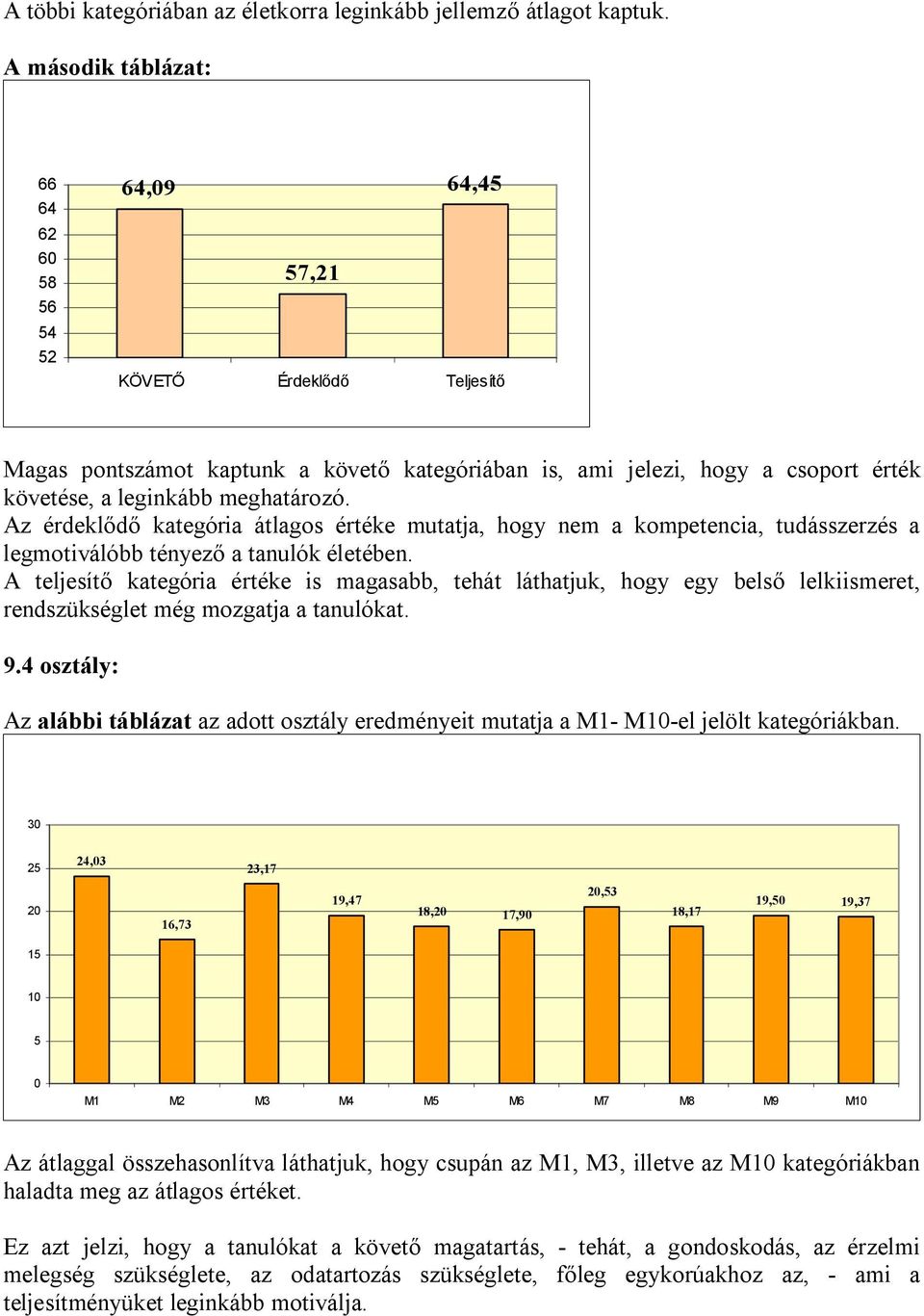 A többi kategóriában az életkorra leginkább jellemző átlagot kaptuk.

A második táblázat:

66
64
62
60
58
56
54
52

64,09
57,21
64,45

KÖVETŐ
Érdeklődő
Teljesítő

Magas pontszámot kaptunk a követő kategóriában is, ami jelezi, hogy a csoport érték követése, a leginkább meghatározó.
Az érdeklődő kategória átlagos értéke mutatja, hogy nem a kompetencia, tudásszerzés a legmotiválóbb tényező a tanulók életében.
A teljesítő kategória értéke is magasabb, tehát láthatjuk, hogy egy belső lelkiismeret, rendszükséglet még mozgatja a tanulókat.

9.4 osztály:

Az alábbi táblázat az adott osztály eredményeit mutatja a M1- M10-el jelölt kategóriákban.

30
25
20
15
10
5
0

24,03
16,73
23,17
19,47
18,20
17,90
20,53
18,17
19,50
19,37

M1
M2
M3
M4
M5
M6
M7
M8
M9
M10

Az átlaggal összehasonlítva láthatjuk, hogy csupán az M1, M3, illetve az M10 kategóriákban haladta meg az átlagos értéket.

Ez azt jelzi, hogy a tanulókat a követő magatartás, - tehát, a gondoskodás, az érzelmi melegség szükséglete, az odatartozás szükséglete, főleg egykorúakhoz az, - ami a teljesítményüket leginkább motiválja.